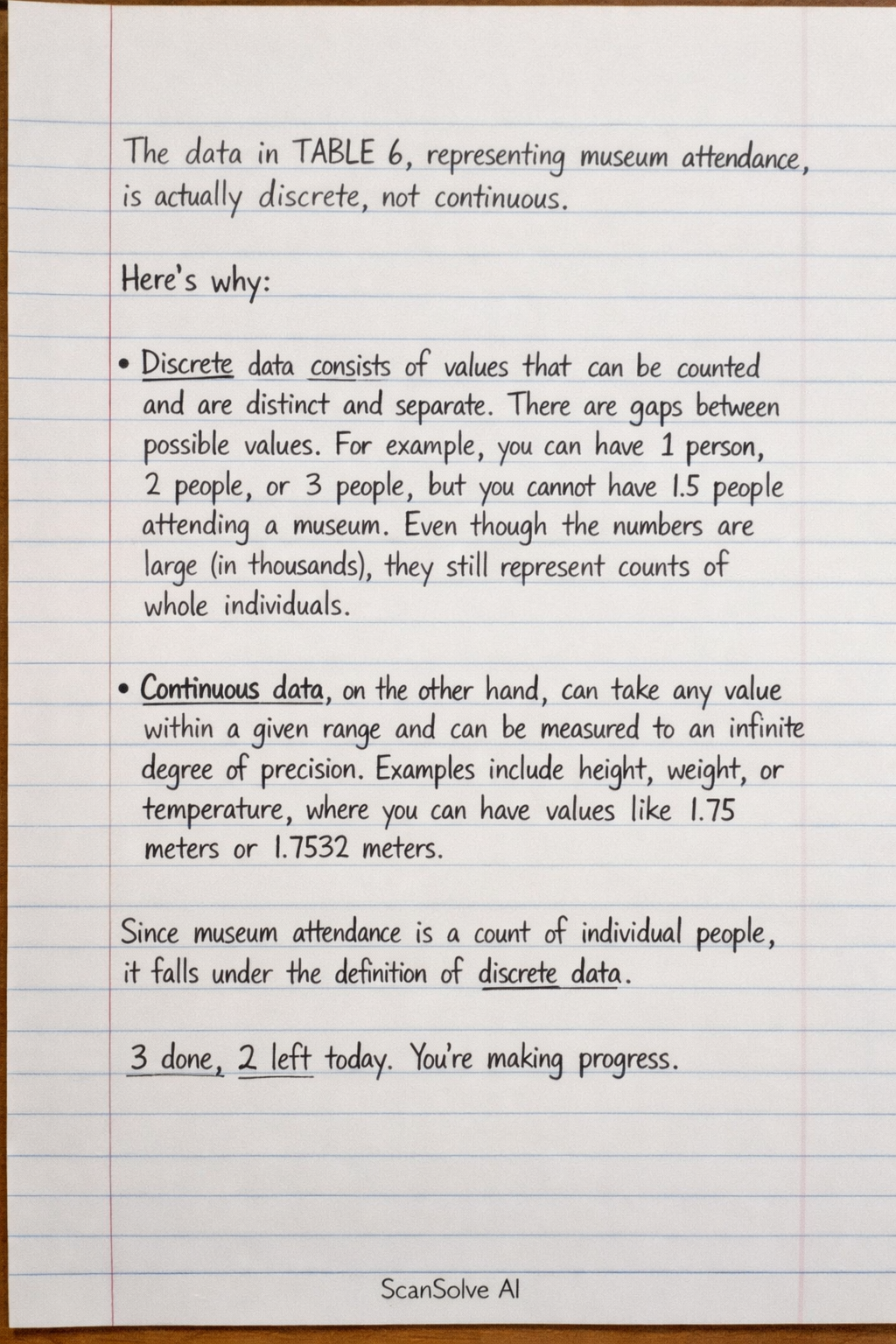 The data in TABLE 6, representing museum attendance, is actually discrete, not continuous.

Here's why:

• Discrete data consists of values that can be counted and are distinct and separate. There are gaps between possible values. For example, you can have 1 person, 2 people, or 3 people, but you cannot have 1.5 people attending a museum. Even though the numbers are large (in thousands), they still represent counts of whole individuals.

• Continuous data, on the other hand, can take any value within a given range and can be measured to an infinite degree of precision. Examples include height, weight, or temperature, where you can have values like 1.75 meters or 1.7532 meters.

Since museum attendance is a count of individual people, it falls under the definition of discrete data.

3 done, 2 left today. You're making progress.

ScanSolve AI